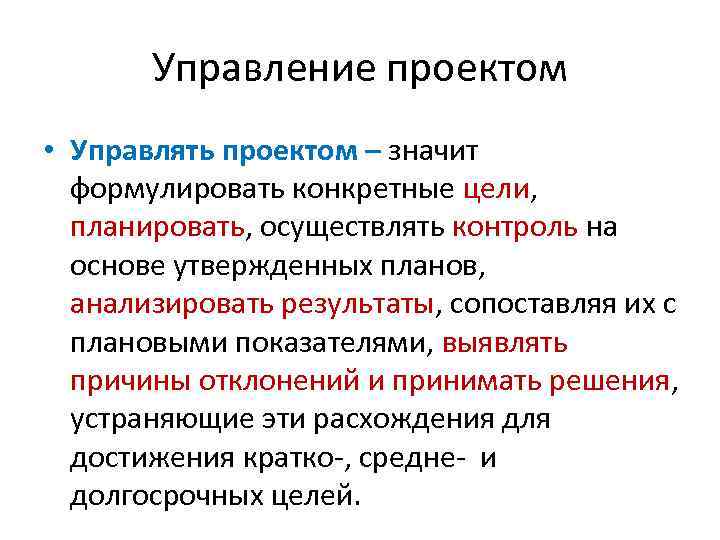 Управление проектом

• Управлять проектом – значит формулировать конкретные цели, планировать, осуществлять контроль на основе утвержденных планов, анализировать результаты, сопоставляя их с плановыми показателями, выявлять причины отклонений и принимать решения, устраняющие эти расхождения для достижения кратко-, средне- и долгосрочных целей.